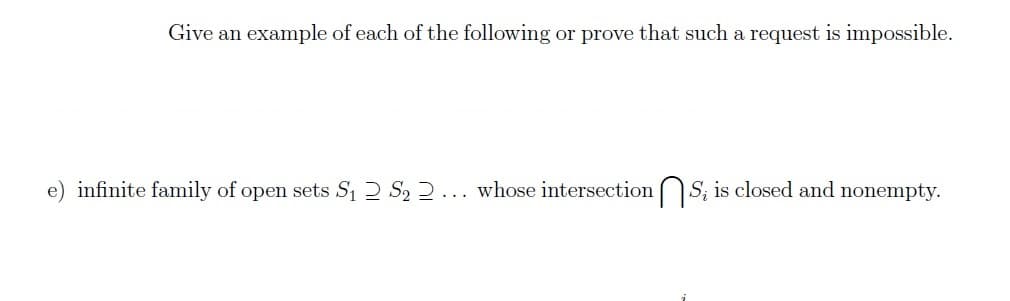 Give an example of each of the following or prove that such a request is impossible.

e) infinite family of open sets $S_1 \supseteq S_2 \supseteq \ldots$ whose intersection $\bigcap_i S_i$ is closed and nonempty.